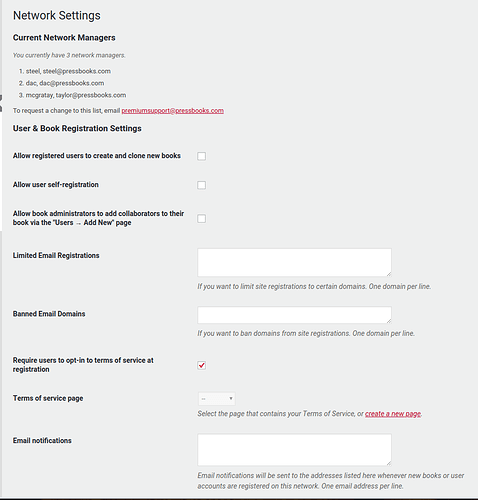 Network Settings

Current Network Managers

You currently have 3 network managers.

1. steel, steel@pressbooks.com
2. dac, dac@pressbooks.com
3. mcgratay, taylor@pressbooks.com

To request a change to this list, email premiumsupport@pressbooks.com

User & Book Registration Settings

Allow registered users to create and clone new books

Allow user self-registration

Allow book administrators to add collaborators to their book via the "Users → Add New" page

Limited Email Registrations

If you want to limit site registrations to certain domains. One domain per line.

Banned Email Domains

If you want to ban domains from site registrations. One domain per line.

Require users to opt-in to terms of service at registration

Terms of service page

--

Select the page that contains your Terms of Service, or create a new page.

Email notifications

Email notifications will be sent to the addresses listed here whenever new books or user accounts are registered on this network. One email address per line.